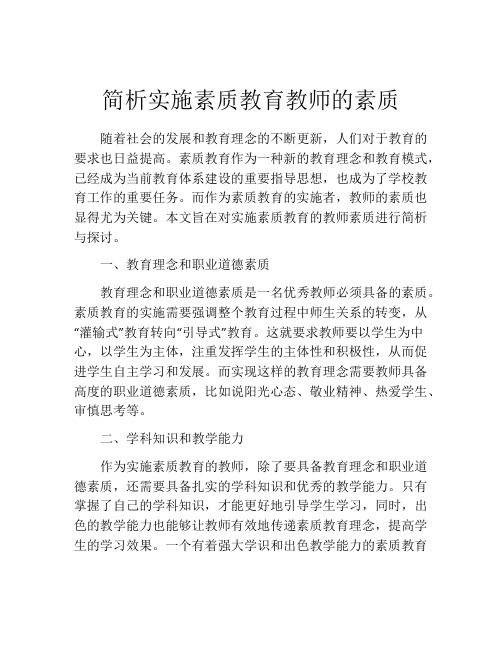 简析实施素质教育教师的素质

随着社会的发展和教育理念的不断更新，人们对于教育的要求也日益提高。素质教育作为一种新的教育理念和教育模式，已经成为当前教育体系建设的重要指导思想，也成为了学校教育工作的重要任务。而作为素质教育的实施者，教师的素质也显得尤为关键。本文旨在对实施素质教育的教师素质进行简析与探讨。

一、教育理念和职业道德素质

教育理念和职业道德素质是一名优秀教师必须具备的素质。素质教育的实施需要强调整个教育过程中师生关系的转变，从“灌输式”教育转向“引导式”教育。这就要求教师要以学生为中心，以学生为主体，注重发挥学生的主体性和积极性，从而促进学生自主学习和发展。而实现这样的教育理念需要教师具备高度的职业道德素质，比如说阳光心态、敬业精神、热爱学生、审慎思考等。

二、学科知识和教学能力

作为实施素质教育的教师，除了要具备教育理念和职业道德素质，还需要具备扎实的学科知识和优秀的教学能力。只有掌握了自己的学科知识，才能更好地引导学生学习，同时，出色的教学能力也能够让教师有效地传递素质教育理念，提高学生的学习效果。一个有着强大学识和出色教学能力的素质教育